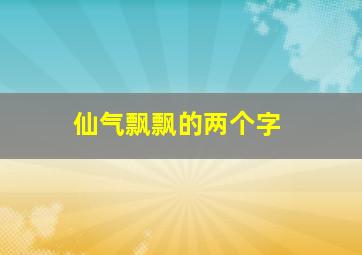 仙气飘飘的两个字